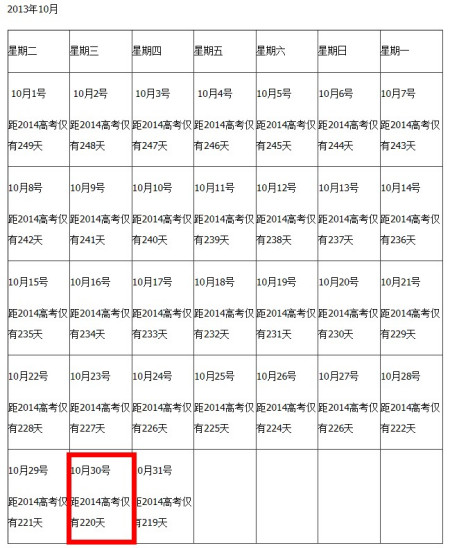 2013年10月

| 星期二 | 星期三 | 星期四 | 星期五 | 星期六 | 星期日 | 星期一 |
|---|---|---|---|---|---|---|
| 10月1号 距2014高考仅有249天 | 10月2号 距2014高考仅有248天 | 10月3号 距2014高考仅有247天 | 10月4号 距2014高考仅有246天 | 10月5号 距2014高考仅有245天 | 10月6号 距2014高考仅有244天 | 10月7号 距2014高考仅有243天 |
| 10月8号 距2014高考仅有242天 | 10月9号 距2014高考仅有241天 | 10月10号 距2014高考仅有240天 | 10月11号 距2014高考仅有239天 | 10月12号 距2014高考仅有238天 | 10月13号 距2014高考仅有237天 | 10月14号 距2014高考仅有236天 |
| 10月15号 距2014高考仅有235天 | 10月16号 距2014高考仅有234天 | 10月17号 距2014高考仅有233天 | 10月18号 距2014高考仅有232天 | 10月19号 距2014高考仅有231天 | 10月20号 距2014高考仅有230天 | 10月21号 距2014高考仅有229天 |
| 10月22号 距2014高考仅有228天 | 10月23号 距2014高考仅有227天 | 10月24号 距2014高考仅有226天 | 10月25号 距2014高考仅有225天 | 10月26号 距2014高考仅有224天 | 10月27号 距2014高考仅有226天 | 10月28号 距2014高考仅有222天 |
| 10月29号 距2014高考仅有221天 | 10月30号 距2014高考仅有220天 | 10月31号 距2014高考仅有219天 | | | | |